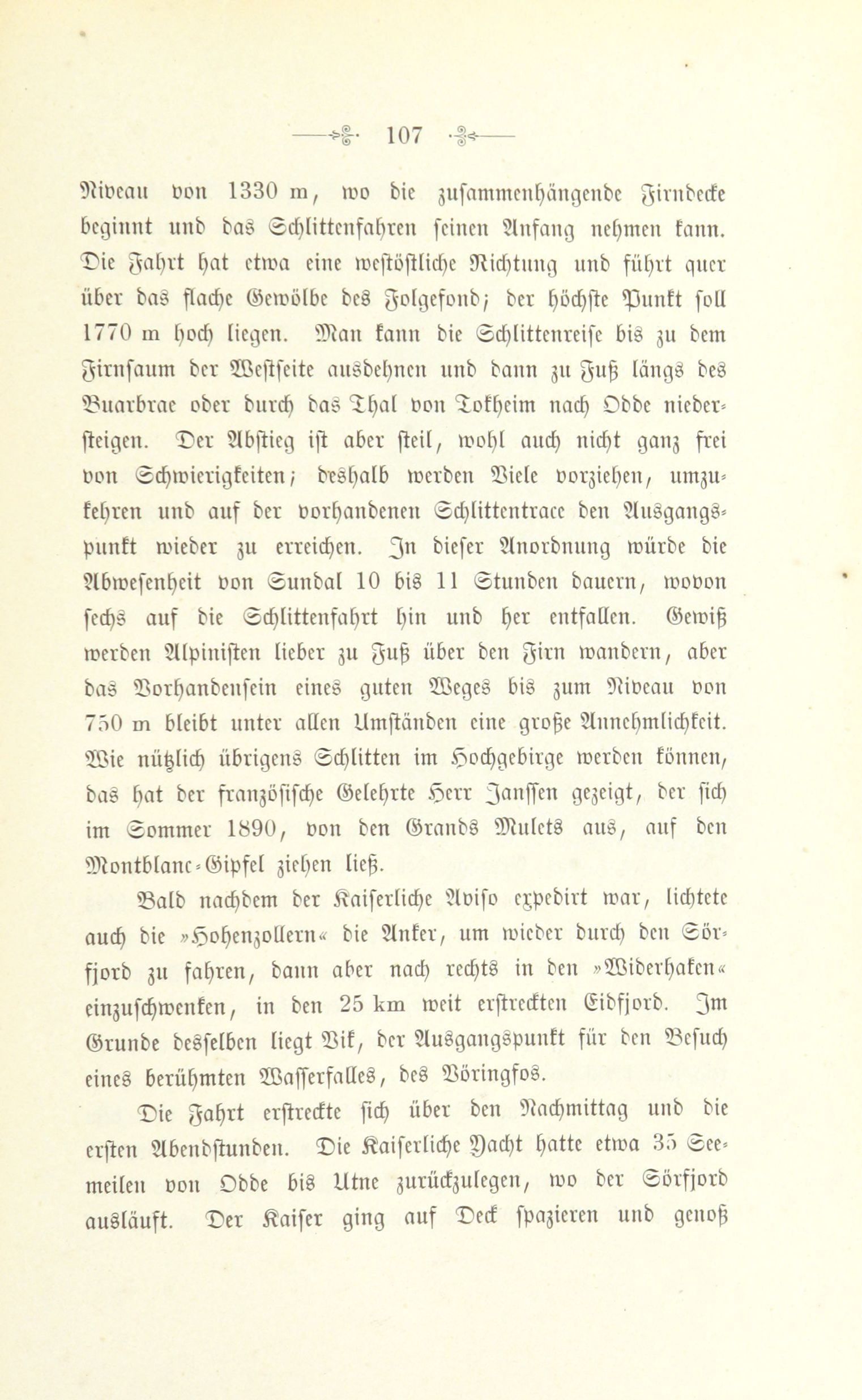 107

Niveau von 1330 m, wo die zusammenhängende Firndecke beginnt und das Schlittenfahren seinen Anfang nehmen kann. Die Fahrt hat etwa eine westöstliche Richtung und führt quer über das flache Gewölbe des Folgefond; der höchste Punkt soll 1770 m hoch liegen. Man kann die Schlittenreise bis zu dem Firnsaum der Westseite ausdehnen und dann zu Fuß längs des Buarbrae oder durch das Thal von Tokheim nach Odde niedersteigen. Der Abstieg ist aber steil, wohl auch nicht ganz frei von Schwierigkeiten; deshalb werden Viele vorziehen, umzukehren und auf der vorhandenen Schlittentrace den Ausgangspunkt wieder zu erreichen. In dieser Anordnung würde die Abwesenheit von Sundal 10 bis 11 Stunden dauern, wovon sechs auf die Schlittenfahrt hin und her entfallen. Gewiß werden Alpinisten lieber zu Fuß über den Firn wandern, aber das Vorhandensein eines guten Weges bis zum Niveau von 750 m bleibt unter allen Umständen eine große Annehmlichkeit. Wie nützlich übrigens Schlitten im Hochgebirge werden können, das hat der französische Gelehrte Herr Janssen gezeigt, der sich im Sommer 1890, von den Grands Mulets aus, auf den Montblanc-Gipfel ziehen ließ.

Bald nachdem der Kaiserliche Aviso expedirt war, lichtete auch die »Hohenzollern« die Anker, um wieder durch den Sörfjord zu fahren, dann aber nach rechts in den »Widerhaken« einzuschwenken, in den 25 km weit erstreckten Eidfjord. Im Grunde desselben liegt Vik, der Ausgangspunkt für den Besuch eines berühmten Wasserfalles, des Vöringfos.

Die Fahrt erstreckte sich über den Nachmittag und die ersten Abendstunden. Die Kaiserliche Yacht hatte etwa 35 Seemeilen von Odde bis Utne zurückzulegen, wo der Sörfjord ausläuft. Der Kaiser ging auf Deck spazieren und genoß